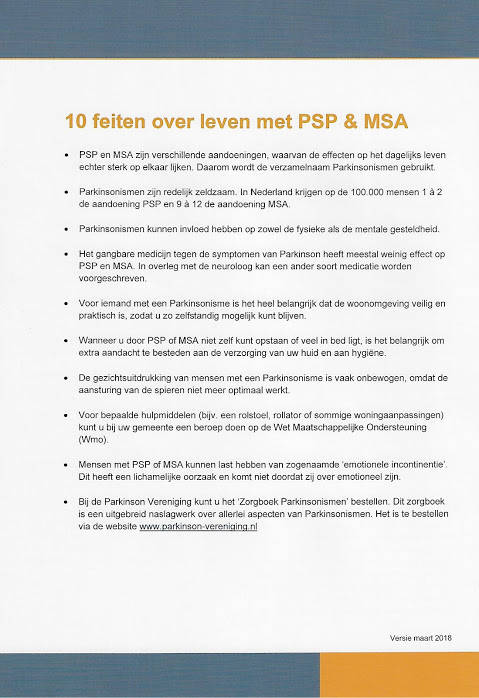 10 feiten over leven met PSP & MSA

• PSP en MSA zijn verschillende aandoeningen, waarvan de effecten op het dagelijks leven echter sterk op elkaar lijken. Daarom wordt de verzamelnaam Parkinsonismen gebruikt.

• Parkinsonismen zijn redelijk zeldzaam. In Nederland krijgen op de 100.000 mensen 1 à 2 de aandoening PSP en 9 à 12 de aandoening MSA.

• Parkinsonismen kunnen invloed hebben op zowel de fysieke als de mentale gesteldheid.

• Het gangbare medicijn tegen de symptomen van Parkinson heeft meestal weinig effect op PSP en MSA. In overleg met de neuroloog kan een ander soort medicatie worden voorgeschreven.

• Voor iemand met een Parkinsonisme is het heel belangrijk dat de woonomgeving veilig en praktisch is, zodat u zo zelfstandig mogelijk kunt blijven.

• Wanneer u door PSP of MSA niet zelf kunt opstaan of veel in bed ligt, is het belangrijk om extra aandacht te besteden aan de verzorging van uw huid en aan hygiëne.

• De gezichtsuitdrukking van mensen met een Parkinsonisme is vaak onbewogen, omdat de aansturing van de spieren niet meer optimaal werkt.

• Voor bepaalde hulpmiddelen (bijv. een rolstoel, rollator of sommige woningaanpassingen) kunt u bij uw gemeente een beroep doen op de Wet Maatschappelijke Ondersteuning (Wmo).

• Mensen met PSP of MSA kunnen last hebben van zogenaamde 'emotionele incontinentie'. Dit heeft een lichamelijke oorzaak en komt niet doordat zij over emotioneel zijn.

• Bij de Parkinson Vereniging kunt u het 'Zorgboek Parkinsonismen' bestellen. Dit zorgboek is een uitgebreid naslagwerk over allerlei aspecten van Parkinsonismen. Het is te bestellen via de website www.parkinson-vereniging.nl

Versie maart 2018